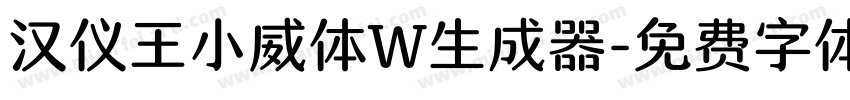 汉仪王小威体W生成器-免费字体